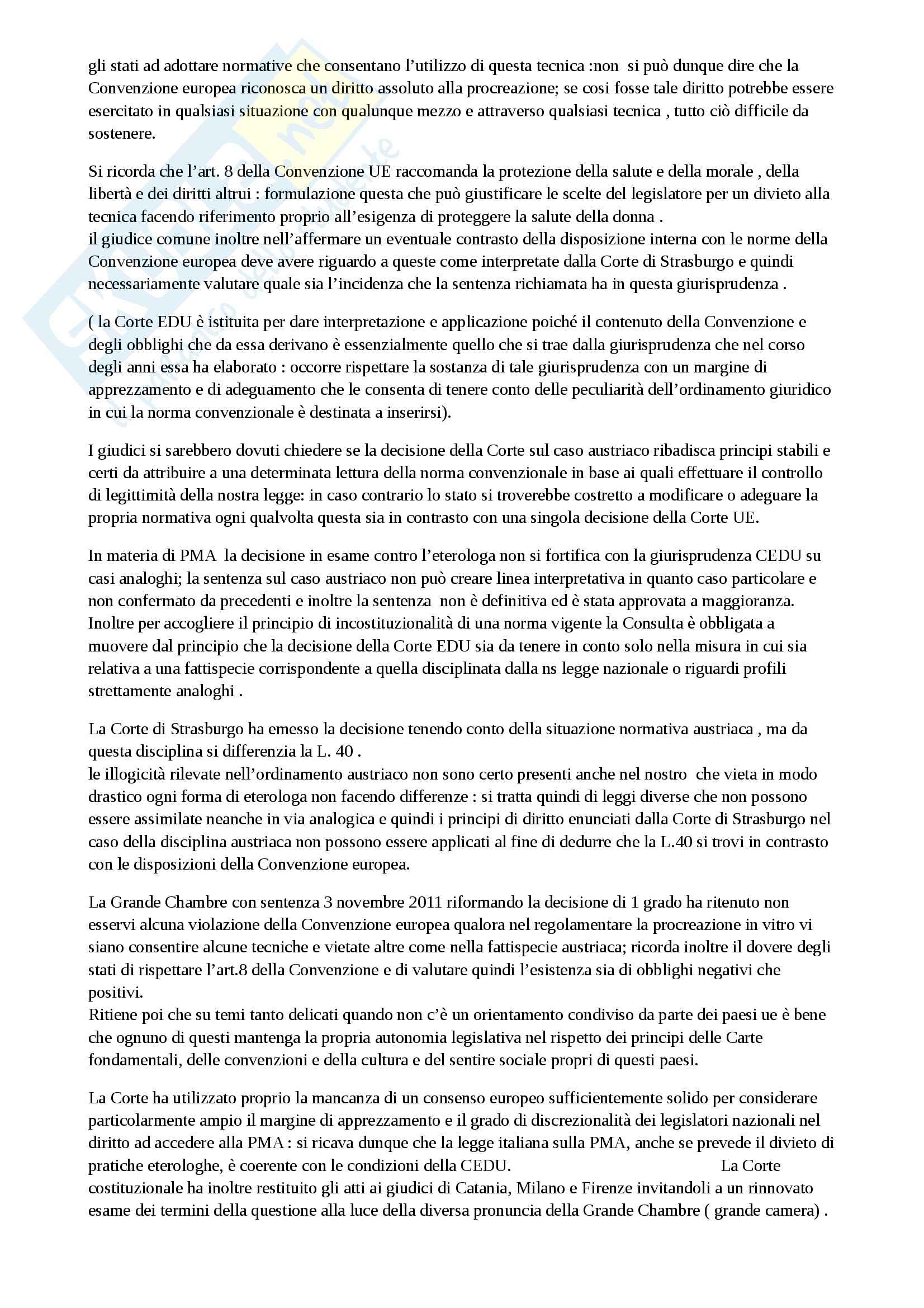 gli stati ad adottare normative che consentano l'utilizzo di questa tecnica :non si può dunque dire che la Convenzione europea riconosca un diritto assoluto alla procreazione; se cosi fosse tale diritto potrebbe essere esercitato in qualsiasi situazione con qualunque mezzo e attraverso qualsiasi tecnica , tutto ciò difficile da sostenere.

Si ricorda che l'art. 8 della Convenzione UE raccomanda la protezione della salute e della morale , della libertà e dei diritti altrui : formulazione questa che può giustificare le scelte del legislatore per un divieto alla tecnica facendo riferimento proprio all'esigenza di proteggere la salute della donna .
il giudice comune inoltre nell'affermare un eventuale contrasto della disposizione interna con le norme della Convenzione europea deve avere riguardo a queste come interpretate dalla Corte di Strasburgo e quindi necessariamente valutare quale sia l'incidenza che la sentenza richiamata ha in questa giurisprudenza .

( la Corte EDU è istituita per dare interpretazione e applicazione poiché il contenuto della Convenzione e degli obblighi che da essa derivano è essenzialmente quello che si trae dalla giurisprudenza che nel corso degli anni essa ha elaborato : occorre rispettare la sostanza di tale giurisprudenza con un margine di apprezzamento e di adeguamento che le consenta di tenere conto delle peculiarità dell'ordinamento giuridico in cui la norma convenzionale è destinata a inserirsi).

I giudici si sarebbero dovuti chiedere se la decisione della Corte sul caso austriaco ribadisca principi stabili e certi da attribuire a una determinata lettura della norma convenzionale in base ai quali effettuare il controllo di legittimità della nostra legge: in caso contrario lo stato si troverebbe costretto a modificare o adeguare la propria normativa ogni qualvolta questa sia in contrasto con una singola decisione della Corte UE.

In materia di PMA la decisione in esame contro l'eterologa non si fortifica con la giurisprudenza CEDU su casi analoghi; la sentenza sul caso austriaco non può creare linea interpretativa in quanto caso particolare e non confermato da precedenti e inoltre la sentenza non è definitiva ed è stata approvata a maggioranza.
Inoltre per accogliere il principio di incostituzionalità di una norma vigente la Consulta è obbligata a muovere dal principio che la decisione della Corte EDU sia da tenere in conto solo nella misura in cui sia relativa a una fattispecie corrispondente a quella disciplinata dalla ns legge nazionale o riguardi profili strettamente analoghi .

La Corte di Strasburgo ha emesso la decisione tenendo conto della situazione normativa austriaca , ma da questa disciplina si differenzia la L. 40 .
le illogicità rilevate nell'ordinamento austriaco non sono certo presenti anche nel nostro che vieta in modo drastico ogni forma di eterologa non facendo differenze : si tratta quindi di leggi diverse che non possono essere assimilate neanche in via analogica e quindi i principi di diritto enunciati dalla Corte di Strasburgo nel caso della disciplina austriaca non possono essere applicati al fine di dedurre che la L.40 si trovi in contrasto con le disposizioni della Convenzione europea.

La Grande Chambre con sentenza 3 novembre 2011 riformando la decisione di 1 grado ha ritenuto non esservi alcuna violazione della Convenzione europea qualora nel regolamentare la procreazione in vitro vi siano consentire alcune tecniche e vietate altre come nella fattispecie austriaca; ricorda inoltre il dovere degli stati di rispettare l'art.8 della Convenzione e di valutare quindi l'esistenza sia di obblighi negativi che positivi.
Ritiene poi che su temi tanto delicati quando non c'è un orientamento condiviso da parte dei paesi ue è bene che ognuno di questi mantenga la propria autonomia legislativa nel rispetto dei principi delle Carte fondamentali, delle convenzioni e della cultura e del sentire sociale propri di questi paesi.

La Corte ha utilizzato proprio la mancanza di un consenso europeo sufficientemente solido per considerare particolarmente ampio il margine di apprezzamento e il grado di discrezionalità dei legislatori nazionali nel diritto ad accedere alla PMA : si ricava dunque che la legge italiana sulla PMA, anche se prevede il divieto di pratiche eterologhe, è coerente con le condizioni della CEDU. La Corte costituzionale ha inoltre restituito gli atti ai giudici di Catania, Milano e Firenze invitandoli a un rinnovato esame dei termini della questione alla luce della diversa pronuncia della Grande Chambre ( grande camera) .